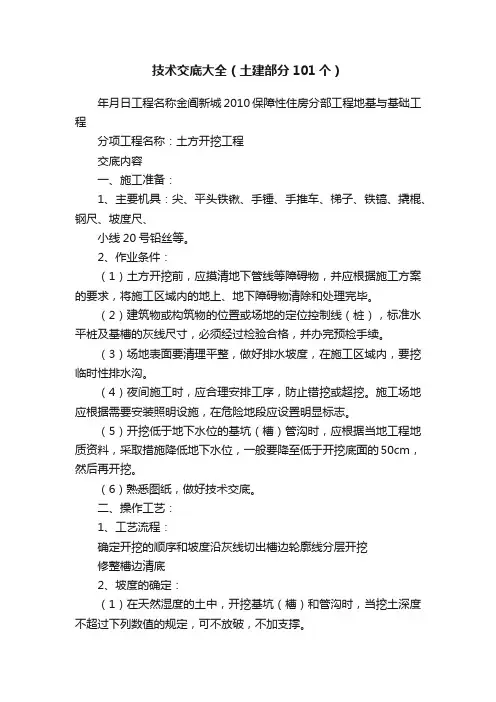 技术交底大全（土建部分101个）

年月日工程名称金阊新城2010保障性住房分部工程地基与基础工程

分项工程名称：土方开挖工程

交底内容

一、施工准备：

1、主要机具：尖、平头铁锹、手锤、手推车、梯子、铁镐、撬棍、钢尺、坡度尺、

小线20号铅丝等。

2、作业条件：

（1）土方开挖前，应摸清地下管线等障碍物，并应根据施工方案的要求，将施工区域内的地上、地下障碍物清除和处理完毕。

（2）建筑物或构筑物的位置或场地的定位控制线（桩），标准水平桩及基槽的灰线尺寸，必须经过检验合格，并办完预检手续。

（3）场地表面要清理平整，做好排水坡度，在施工区域内，要挖临时性排水沟。

（4）夜间施工时，应合理安排工序，防止错挖或超挖。施工场地应根据需要安装照明设施，在危险地段应设置明显标志。

（5）开挖低于地下水位的基坑（槽）管沟时，应根据当地工程地质资料，采取措施降低地下水位，一般要降至低于开挖底面的50cm，然后再开挖。

（6）熟悉图纸，做好技术交底。

二、操作工艺：

1、工艺流程：

确定开挖的顺序和坡度沿灰线切出槽边轮廓线分层开挖

修整槽边清底

2、坡度的确定：

（1）在天然湿度的土中，开挖基坑（槽）和管沟时，当挖土深度不超过下列数值的规定，可不放破，不加支撑。